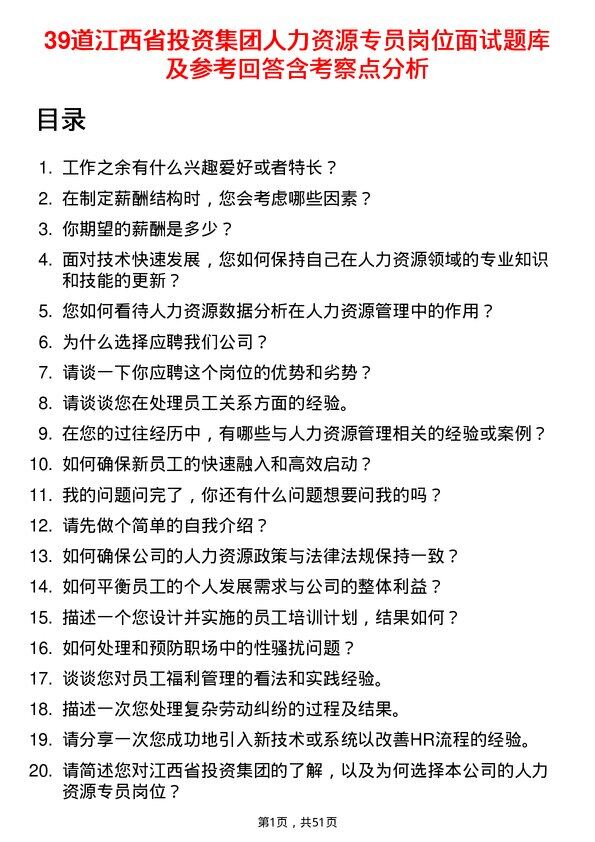 39道江西省投资集团人力资源专员岗位面试题库及参考回答含考察点分析

目录

1. 工作之余有什么兴趣爱好或者特长？
2. 在制定薪酬结构时，您会考虑哪些因素？
3. 你期望的薪酬是多少？
4. 面对技术快速发展，您如何保持自己在人力资源领域的专业知识和技能的更新？
5. 您如何看待人力资源数据分析在人力资源管理中的作用？
6. 为什么选择应聘我们公司？
7. 请谈一下你应聘这个岗位的优势和劣势？
8. 请谈谈您在处理员工关系方面的经验。
9. 在您的过往经历中，有哪些与人力资源管理相关的经验或案例？
10. 如何确保新员工的快速融入和高效启动？
11. 我的问题问完了，你还有什么问题想要问我的吗？
12. 请先做个简单的自我介绍？
13. 如何确保公司的人力资源政策与法律法规保持一致？
14. 如何平衡员工的个人发展需求与公司的整体利益？
15. 描述一个您设计并实施的员工培训计划，结果如何？
16. 如何处理和预防职场中的性骚扰问题？
17. 谈谈您对员工福利管理的看法和实践经验。
18. 描述一次您处理复杂劳动纠纷的过程及结果。
19. 请分享一次您成功地引入新技术或系统以改善HR流程的经验。
20. 请简述您对江西省投资集团的了解，以及为何选择本公司的人力资源专员岗位？

第1页，共51页